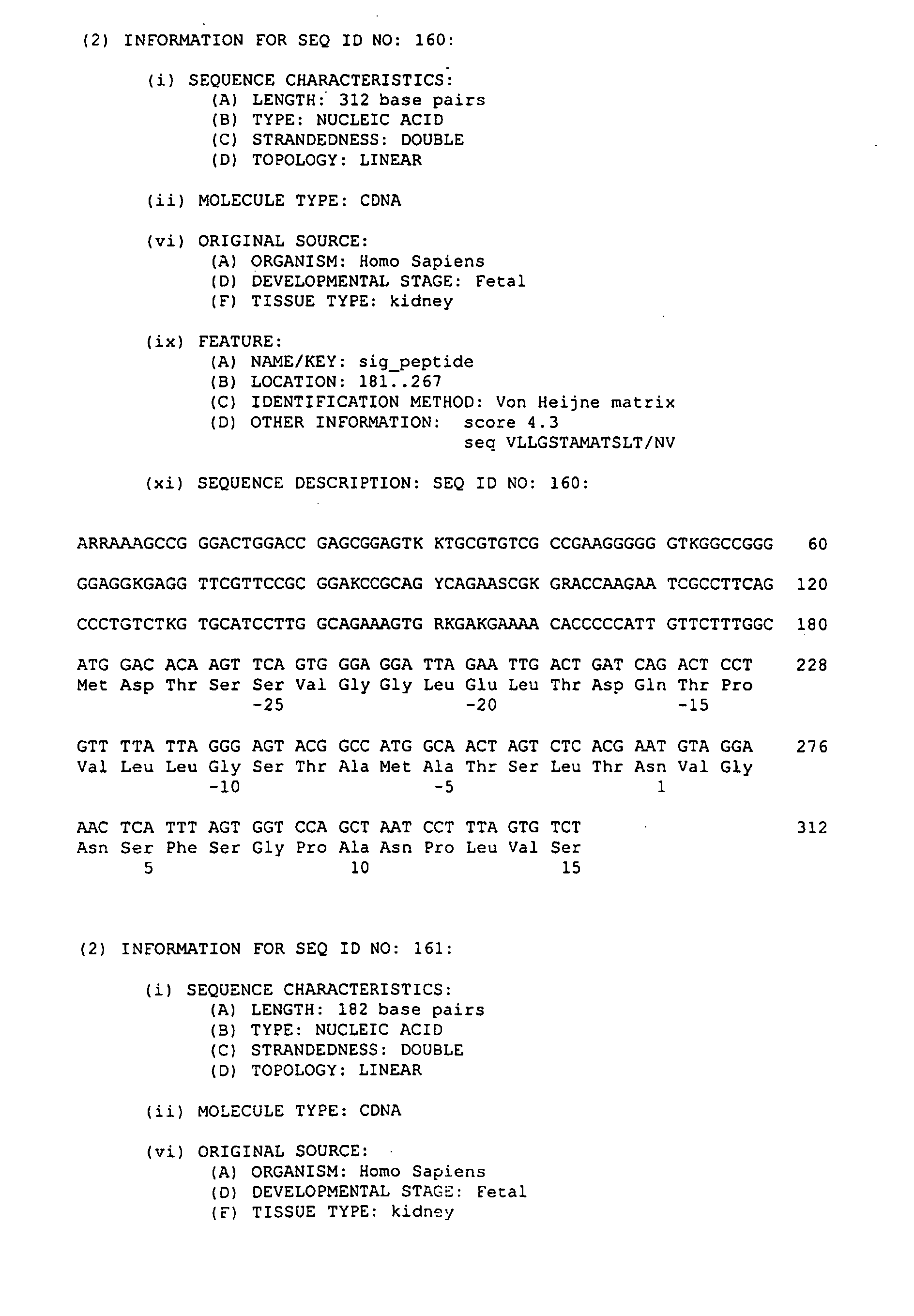 (2) INFORMATION FOR SEQ ID NO: 160:

(i) SEQUENCE CHARACTERISTICS:
(A) LENGTH: 312 base pairs
(B) TYPE: NUCLEIC ACID
(C) STRANDEDNESS: DOUBLE
(D) TOPOLOGY: LINEAR

(ii) MOLECULE TYPE: CDNA

(vi) ORIGINAL SOURCE:
(A) ORGANISM: Homo Sapiens
(D) DEVELOPMENTAL STAGE: Fetal
(F) TISSUE TYPE: kidney

(ix) FEATURE:
(A) NAME/KEY: sig_peptide
(B) LOCATION: 181..267
(C) IDENTIFICATION METHOD: Von Heijne matrix
(D) OTHER INFORMATION: score 4.3
seq VLLGSTAMATSLT/NV

(xi) SEQUENCE DESCRIPTION: SEQ ID NO: 160:

ARRAAAGCCG GGACTGGACC GAGCGGAGTK KTGCGTGTCG CCGAAGGGGG GTKGGCCGGG 60

GGAGGKGAGG TTCGTTCCGC GGAKCCGCAG YCAGAASCGK GRACCAAGAA TCGCCTTCAG 120

CCCTGTCTKG TGCATCCTTG GCAGAAAGTG RKGAKGAAAA CACCCCCATT GTTCTTTGGC 180

ATG GAC ACA AGT TCA GTG GGA GGA TTA GAA TTG ACT GAT CAG ACT CCT 228
Met Asp Thr Ser Ser Val Gly Gly Leu Glu Leu Thr Asp Gln Thr Pro
-25 -20 -15

GTT TTA TTA GGG AGT ACG GCC ATG GCA ACT AGT CTC ACG AAT GTA GGA 276
Val Leu Leu Gly Ser Thr Ala Met Ala Thr Ser Leu Thr Asn Val Gly
-10 -5 1

AAC TCA TTT AGT GGT CCA GCT AAT CCT TTA GTG TCT 312
Asn Ser Phe Ser Gly Pro Ala Asn Pro Leu Val Ser
5 10 15

(2) INFORMATION FOR SEQ ID NO: 161:

(i) SEQUENCE CHARACTERISTICS:
(A) LENGTH: 182 base pairs
(B) TYPE: NUCLEIC ACID
(C) STRANDEDNESS: DOUBLE
(D) TOPOLOGY: LINEAR

(ii) MOLECULE TYPE: CDNA

(vi) ORIGINAL SOURCE:
(A) ORGANISM: Homo Sapiens
(D) DEVELOPMENTAL STAGE: Fetal
(F) TISSUE TYPE: kidney